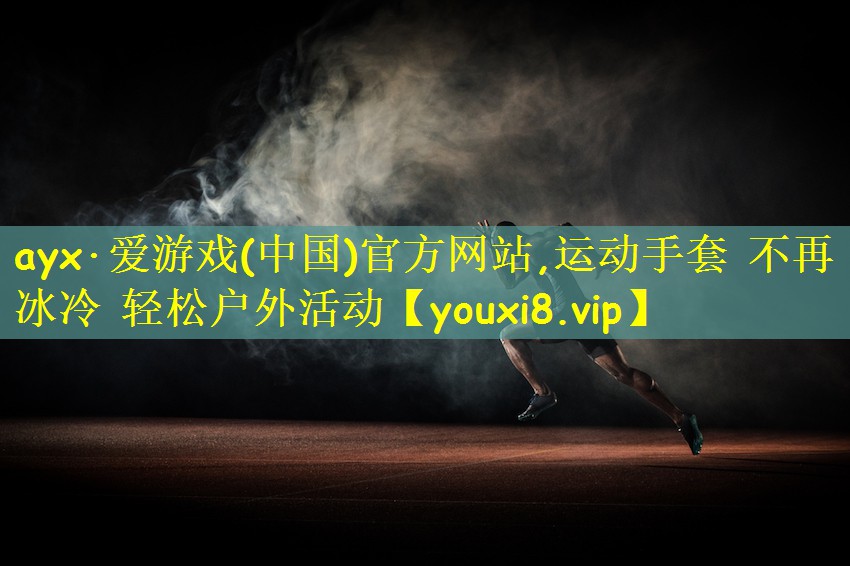 ayx·爱游戏(中国)官方网站,运动手套 不再冰冷 轻松户外活动【youxi8.vip】